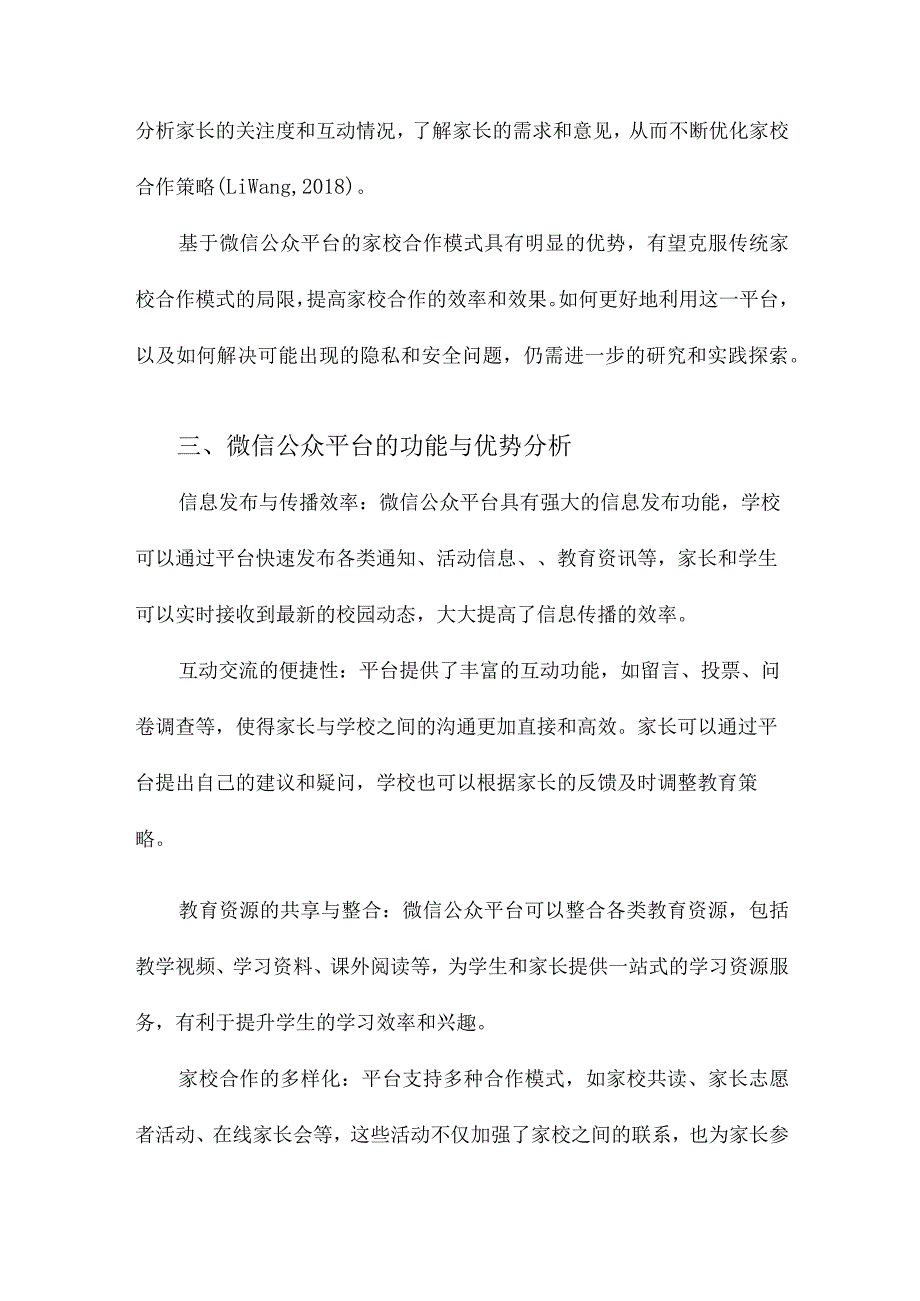 分析家长的关注度和互动情况，了解家长的需求和意见，从而不断优化家校合作策略(LiWang,2018)。

基于微信公众平台的家校合作模式具有明显的优势，有望克服传统家校合作模式的局限，提高家校合作的效率和效果。如何更好地利用这一平台，以及如何解决可能出现的隐私和安全问题，仍需进一步的研究和实践探索。

三、微信公众平台的功能与优势分析

信息发布与传播效率：微信公众平台具有强大的信息发布功能，学校可以通过平台快速发布各类通知、活动信息、、教育资讯等，家长和学生可以实时接收到最新的校园动态，大大提高了信息传播的效率。

互动交流的便捷性：平台提供了丰富的互动功能，如留言、投票、问卷调查等，使得家长与学校之间的沟通更加直接和高效。家长可以通过平台提出自己的建议和疑问，学校也可以根据家长的反馈及时调整教育策略。

教育资源的共享与整合：微信公众平台可以整合各类教育资源，包括教学视频、学习资料、课外阅读等，为学生和家长提供一站式的学习资源服务，有利于提升学生的学习效率和兴趣。

家校合作的多样化：平台支持多种合作模式，如家校共读、家长志愿者活动、在线家长会等，这些活动不仅加强了家校之间的联系，也为家长参